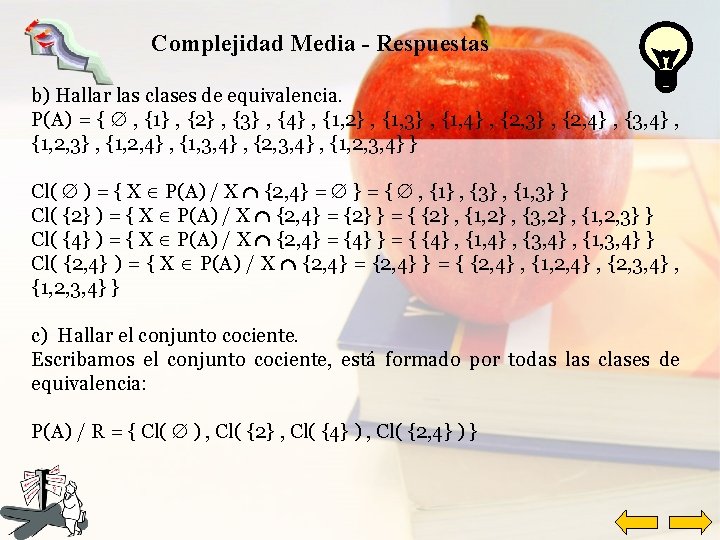 Complejidad Media - Respuestas

b) Hallar las clases de equivalencia.
$P(A) = \{ \emptyset , \{1\} , \{2\} , \{3\} , \{4\} , \{1,2\} , \{1,3\} , \{1,4\} , \{2,3\} , \{2,4\} , \{3,4\} , \{1,2,3\} , \{1,2,4\} , \{1,3,4\} , \{2,3,4\} , \{1,2,3,4\} \}$

$Cl( \emptyset ) = \{ X \in P(A) / X \cap \{2,4\} = \emptyset \} = \{ \emptyset , \{1\} , \{3\} , \{1,3\} \}$
$Cl( \{2\} ) = \{ X \in P(A) / X \cap \{2,4\} = \{2\} \} = \{ \{2\} , \{1,2\} , \{3,2\} , \{1,2,3\} \}$
$Cl( \{4\} ) = \{ X \in P(A) / X \cap \{2,4\} = \{4\} \} = \{ \{4\} , \{1,4\} , \{3,4\} , \{1,3,4\} \}$
$Cl( \{2,4\} ) = \{ X \in P(A) / X \cap \{2,4\} = \{2,4\} \} = \{ \{2,4\} , \{1,2,4\} , \{2,3,4\} , \{1,2,3,4\} \}$

c) Hallar el conjunto cociente.
Escribamos el conjunto cociente, está formado por todas las clases de equivalencia:

$P(A) / R = \{ Cl( \emptyset ) , Cl( \{2\} , Cl( \{4\} ) , Cl( \{2,4\} ) \}$